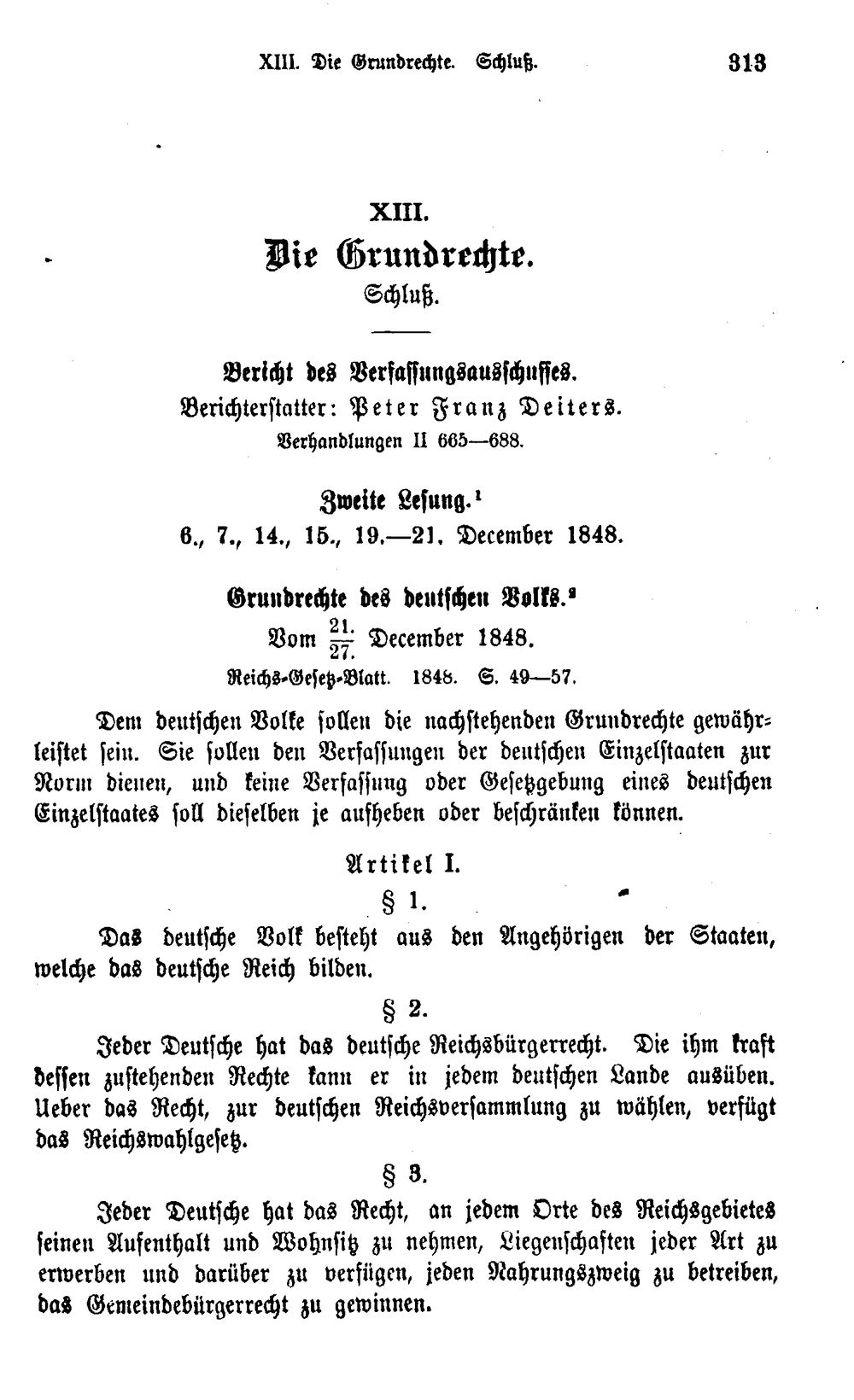 XIII. Die Grundrechte. Schluß. 313

XIII.

Die Grundrechte.

Schluß.

Bericht des Verfassungsausschusses.

Berichterstatter: Peter Franz Deiters.

Verhandlungen II 665—688.

Zweite Lesung.$^{1}$

6., 7., 14., 15., 19.—21. December 1848.

Grundrechte des deutschen Volks.$^{2}$

Vom $\frac{21.}{27.}$ December 1848.

Reichs-Gesetz-Blatt. 1848. S. 49—57.

Dem deutschen Volke sollen die nachstehenden Grundrechte gewährleistet sein. Sie sollen den Verfassungen der deutschen Einzelstaaten zur Norm dienen, und keine Verfassung oder Gesetzgebung eines deutschen Einzelstaates soll dieselben je aufheben oder beschränken können.

Artikel I.

§ 1.

Das deutsche Volk besteht aus den Angehörigen der Staaten, welche das deutsche Reich bilden.

§ 2.

Jeder Deutsche hat das deutsche Reichsbürgerrecht. Die ihm kraft dessen zustehenden Rechte kann er in jedem deutschen Lande ausüben. Ueber das Recht, zur deutschen Reichsversammlung zu wählen, verfügt das Reichswahlgesetz.

§ 3.

Jeder Deutsche hat das Recht, an jedem Orte des Reichsgebietes seinen Aufenthalt und Wohnsitz zu nehmen, Liegenschaften jeder Art zu erwerben und darüber zu verfügen, jeden Nahrungszweig zu betreiben, das Gemeindebürgerrecht zu gewinnen.